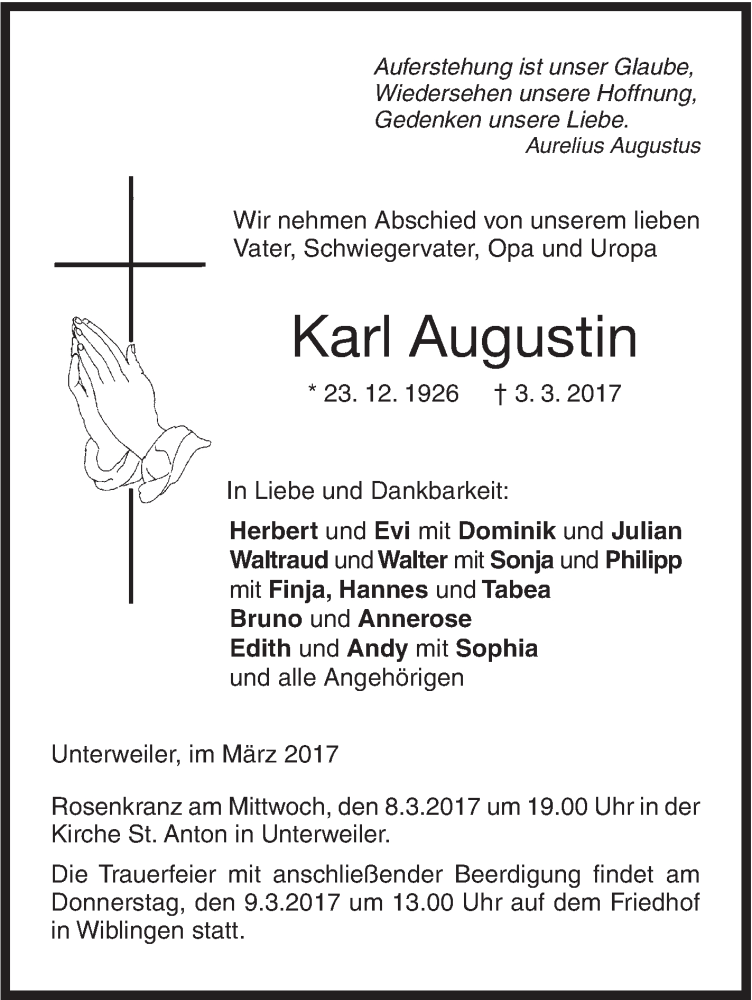 Auferstehung ist unser Glaube,
Wiedersehen unsere Hoffnung,
Gedenken unsere Liebe.
Aurelius Augustus

Wir nehmen Abschied von unserem lieben
Vater, Schwiegervater, Opa und Uropa

Karl Augustin

* 23. 12. 1926 † 3. 3. 2017

In Liebe und Dankbarkeit:

Herbert und Evi mit Dominik und Julian
Waltraud und Walter mit Sonja und Philipp
mit Finja, Hannes und Tabea
Bruno und Annerose
Edith und Andy mit Sophia
und alle Angehörigen

Unterweiler, im März 2017

Rosenkranz am Mittwoch, den 8.3.2017 um 19.00 Uhr in der Kirche St. Anton in Unterweiler.

Die Trauerfeier mit anschließender Beerdigung findet am Donnerstag, den 9.3.2017 um 13.00 Uhr auf dem Friedhof in Wiblingen statt.